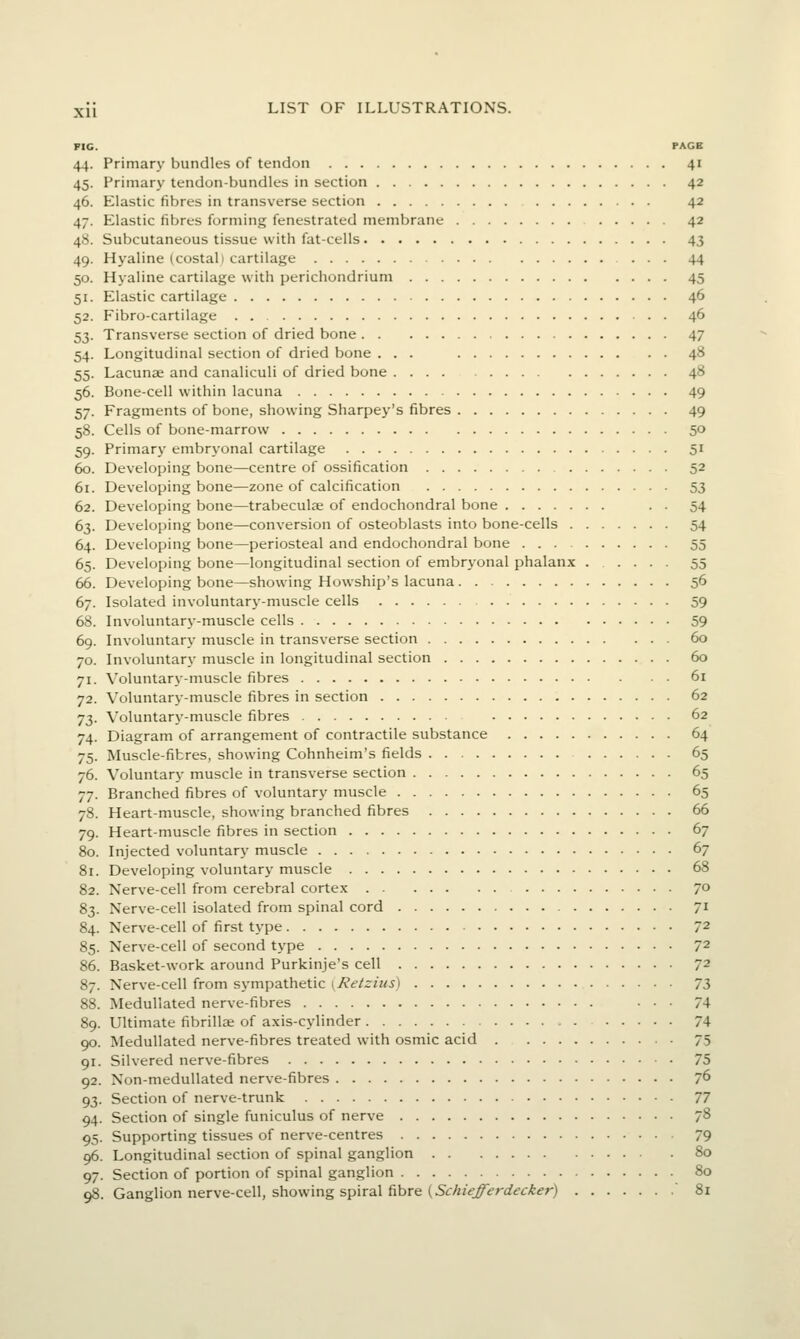 xii LIST OF ILLUSTRATIONS.

FIG. PAGE
44. Primary bundles of tendon 41
45. Primary tendon-bundles in section 42
46. Elastic fibres in transverse section 42
47. Elastic fibres forming fenestrated membrane 42
48. Subcutaneous tissue with fat-cells 43
49. Hyaline (costal) cartilage 44
50. Hyaline cartilage with perichondrium 45
51. Elastic cartilage 46
52. Fibro-cartilage 46
53. Transverse section of dried bone 47
54. Longitudinal section of dried bone 48
55. Lacunæ and canaliculi of dried bone 48
56. Bone-cell within lacuna 49
57. Fragments of bone, showing Sharpey's fibres 49
58. Cells of bone-marrow 50
59. Primary embryonal cartilage 51
60. Developing bone—centre of ossification 52
61. Developing bone—zone of calcification 53
62. Developing bone—trabeculæ of endochondral bone 54
63. Developing bone—conversion of osteoblasts into bone-cells 54
64. Developing bone—periosteal and endochondral bone 55
65. Developing bone—longitudinal section of embryonal phalanx 55
66. Developing bone—showing Howship's lacuna 56
67. Isolated involuntary-muscle cells 59
68. Involuntary-muscle cells 59
69. Involuntary muscle in transverse section 60
70. Involuntary muscle in longitudinal section 60
71. Voluntary-muscle fibres 61
72. Voluntary-muscle fibres in section 62
73. Voluntary-muscle fibres 62
74. Diagram of arrangement of contractile substance 64
75. Muscle-fibres, showing Cohnheim's fields 65
76. Voluntary muscle in transverse section 65
77. Branched fibres of voluntary muscle 65
78. Heart-muscle, showing branched fibres 66
79. Heart-muscle fibres in section 67
80. Injected voluntary muscle 67
81. Developing voluntary muscle 68
82. Nerve-cell from cerebral cortex 70
83. Nerve-cell isolated from spinal cord 71
84. Nerve-cell of first type 72
85. Nerve-cell of second type 72
86. Basket-work around Purkinje's cell 72
87. Nerve-cell from sympathetic (Retzius) 73
88. Medullated nerve-fibres 74
89. Ultimate fibrillæ of axis-cylinder 74
90. Medullated nerve-fibres treated with osmic acid 75
91. Silvered nerve-fibres 75
92. Non-medullated nerve-fibres 76
93. Section of nerve-trunk 77
94. Section of single funiculus of nerve 78
95. Supporting tissues of nerve-centres 79
96. Longitudinal section of spinal ganglion 80
97. Section of portion of spinal ganglion 80
98. Ganglion nerve-cell, showing spiral fibre (Schiefferdecker) 81